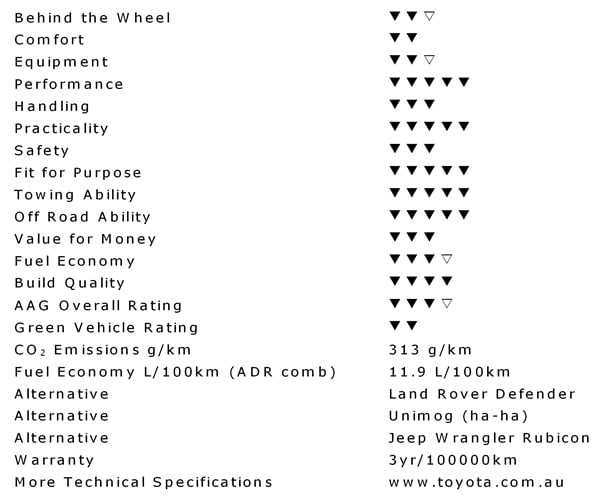 | | |
|---|---|
| Behind the Wheel | ▼▼▽ |
| Comfort | ▼▼ |
| Equipment | ▼▼▽ |
| Performance | ▼▼▼▼▼ |
| Handling | ▼▼▼ |
| Practicality | ▼▼▼▼▼ |
| Safety | ▼▼▼ |
| Fit for Purpose | ▼▼▼▼▼ |
| Towing Ability | ▼▼▼▼▼ |
| Off Road Ability | ▼▼▼▼▼ |
| Value for Money | ▼▼▼ |
| Fuel Economy | ▼▼▼▽ |
| Build Quality | ▼▼▼▼ |
| AAG Overall Rating | ▼▼▼▽ |
| Green Vehicle Rating | ▼▼ |
| $CO_2$ Emissions g/km | 313 g/km |
| Fuel Economy L/100km (ADR comb) | 11.9 L/100km |
| Alternative | Land Rover Defender |
| Alternative | Unimog (ha-ha) |
| Alternative | Jeep Wrangler Rubicon |
| Warranty | 3yr/100000km |
| More Technical Specifications | www.toyota.com.au |